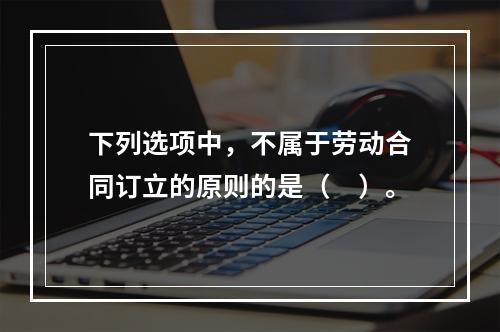 下列选项中，不属于劳动合同订立的原则的是（　）。